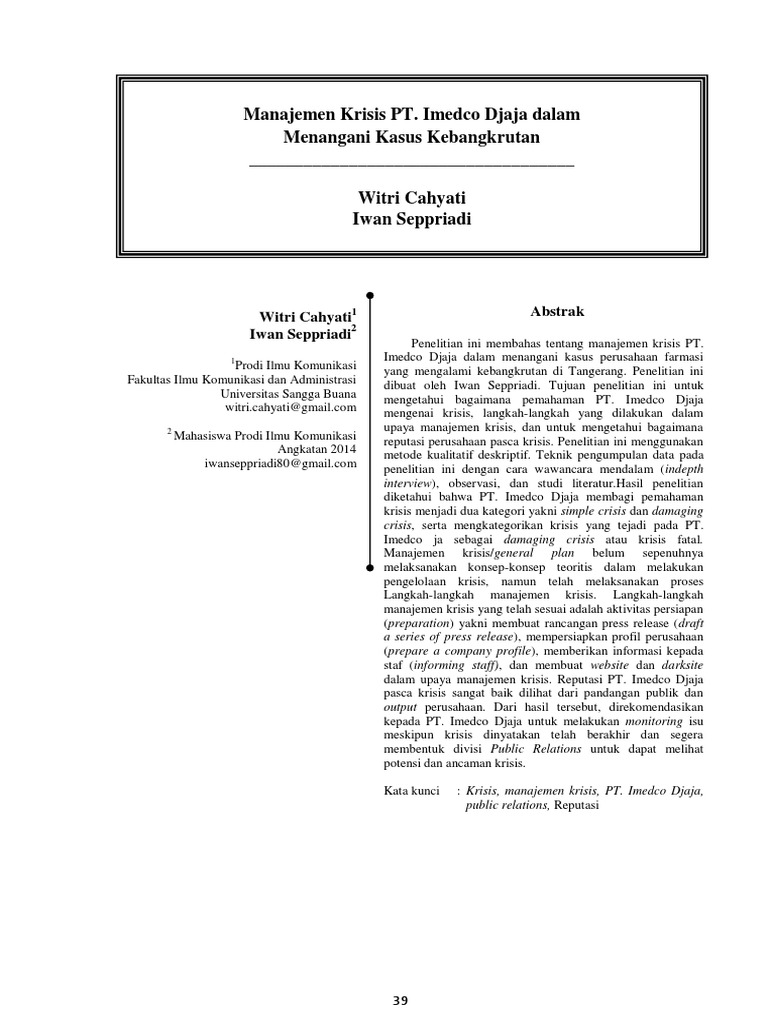 Manajemen Krisis PT. Imedco Djaja dalam Menangani Kasus Kebangkrutan

Witri Cahyati
Iwan Seppriadi

Witri Cahyati$^1$
Iwan Seppriadi$^2$

$^1$Prodi Ilmu Komunikasi
Fakultas Ilmu Komunikasi dan Administrasi
Universitas Sangga Buana
witri.cahyati@gmail.com

$^2$ Mahasiswa Prodi Ilmu Komunikasi
Angkatan 2014
iwanseppriadi80@gmail.com

Abstrak

Penelitian ini membahas tentang manajemen krisis PT. Imedco Djaja dalam menangani kasus perusahaan farmasi yang mengalami kebangkrutan di Tangerang. Penelitian ini dibuat oleh Iwan Seppriadi. Tujuan penelitian ini untuk mengetahui bagaimana pemahaman PT. Imedco Djaja mengenai krisis, langkah-langkah yang dilakukan dalam upaya manajemen krisis, dan untuk mengetahui bagaimana reputasi perusahaan pasca krisis. Penelitian ini menggunakan metode kualitatif deskriptif. Teknik pengumpulan data pada penelitian ini dengan cara wawancara mendalam (indepth interview), observasi, dan studi literatur.Hasil penelitian diketahui bahwa PT. Imedco Djaja membagi pemahaman krisis menjadi dua kategori yakni simple crisis dan damaging crisis, serta mengkategorikan krisis yang tejadi pada PT. Imedco ja sebagai damaging crisis atau krisis fatal. Manajemen krisis/general plan belum sepenuhnya melaksanakan konsep-konsep teoritis dalam melakukan pengelolaan krisis, namun telah melaksanakan proses Langkah-langkah manajemen krisis. Langkah-langkah manajemen krisis yang telah sesuai adalah aktivitas persiapan (preparation) yakni membuat rancangan press release (draft a series of press release), mempersiapkan profil perusahaan (prepare a company profile), memberikan informasi kepada staf (informing staff), dan membuat website dan darksite dalam upaya manajemen krisis. Reputasi PT. Imedco Djaja pasca krisis sangat baik dilihat dari pandangan publik dan output perusahaan. Dari hasil tersebut, direkomendasikan kepada PT. Imedco Djaja untuk melakukan monitoring isu meskipun krisis dinyatakan telah berakhir dan segera membentuk divisi Public Relations untuk dapat melihat potensi dan ancaman krisis.

Kata kunci : Krisis, manajemen krisis, PT. Imedco Djaja, public relations, Reputasi

39